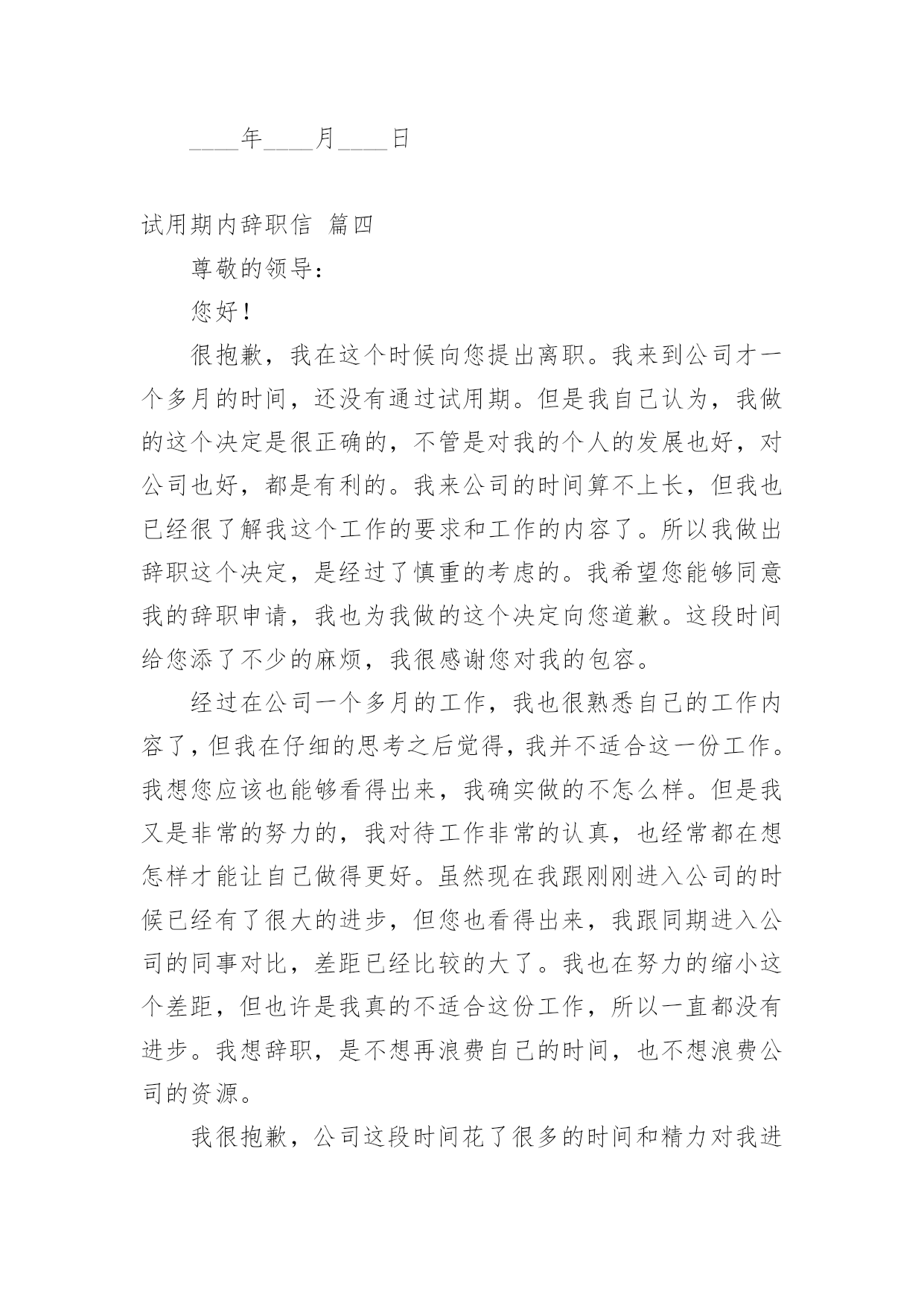 ____年____月____日

试用期内辞职信 篇四

尊敬的领导：

您好！

很抱歉，我在这个时候向您提出离职。我来到公司才一个多月的时间，还没有通过试用期。但是我自己认为，我做的这个决定是很正确的，不管是对我的个人的发展也好，对公司也好，都是有利的。我来公司的时间算不上长，但我也已经很了解我这个工作的要求和工作的内容了。所以我做出辞职这个决定，是经过了慎重的考虑的。我希望您能够同意我的辞职申请，我也为我做的这个决定向您道歉。这段时间给您添了不少的麻烦，我很感谢您对我的包容。

经过在公司一个多月的工作，我也很熟悉自己的工作内容了，但我在仔细的思考之后觉得，我并不适合这一份工作。我想您应该也能够看得出来，我确实做的不怎么样。但是我又是非常的努力的，我对待工作非常的认真，也经常都在想怎样才能让自己做得更好。虽然现在我跟刚刚进入公司的时候已经有了很大的进步，但您也看得出来，我跟同期进入公司的同事对比，差距已经比较的大了。我也在努力的缩小这个差距，但也许是我真的不适合这份工作，所以一直都没有进步。我想辞职，是不想再浪费自己的时间，也不想浪费公司的资源。

我很抱歉，公司这段时间花了很多的时间和精力对我进